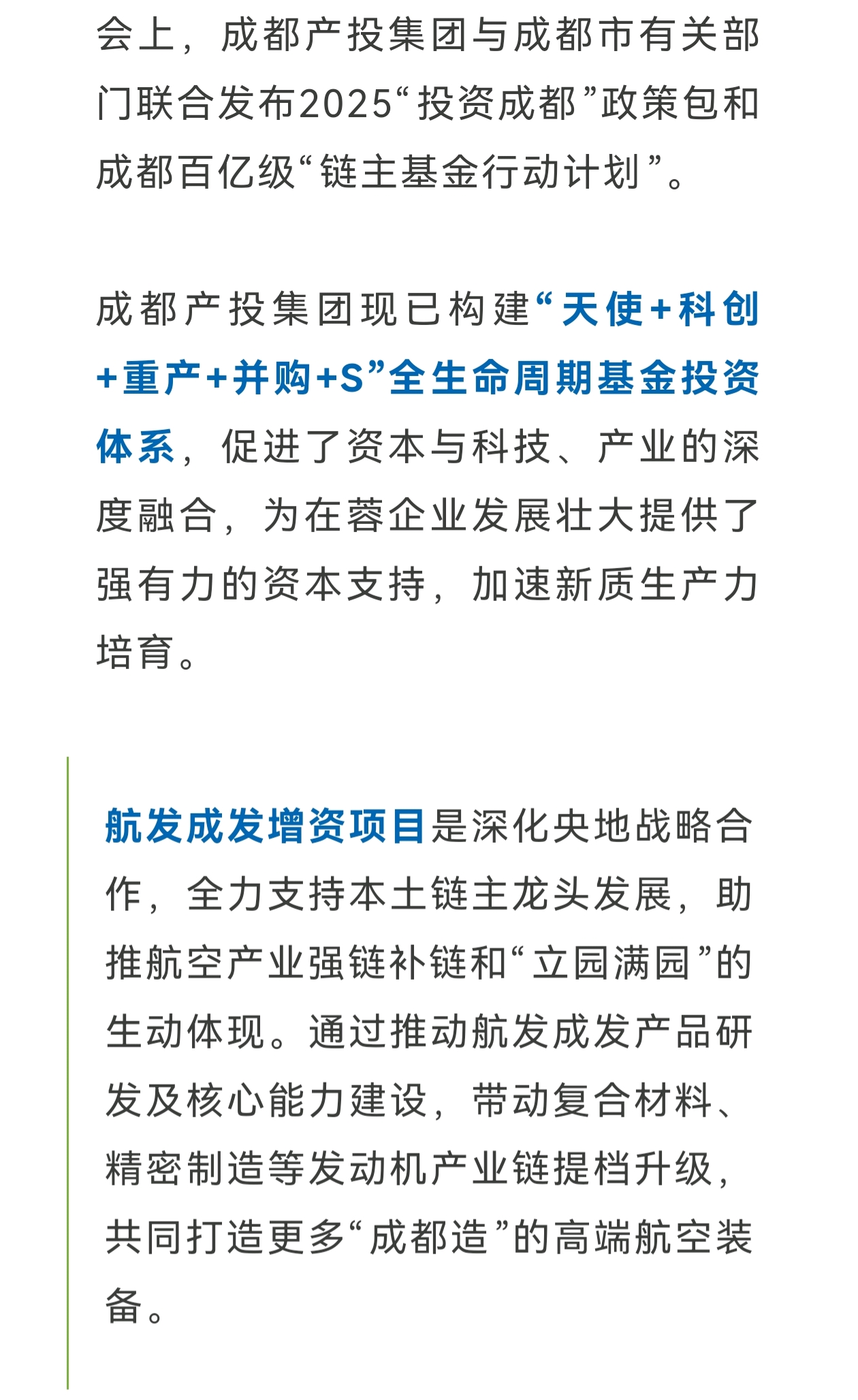 会上，成都产投集团与成都市有关部门联合发布2025“投资成都”政策包和成都百亿级“链主基金行动计划”。

成都产投集团现已构建“天使+科创+重产+并购+S”全生命周期基金投资体系，促进了资本与科技、产业的深度融合，为在蓉企业发展壮大提供了强有力的资本支持，加速新质生产力培育。

航发成发增资项目是深化央地战略合作，全力支持本土链主龙头发展，助推航空产业强链补链和“立园满园”的生动体现。通过推动航发成发产品研发及核心能力建设，带动复合材料、精密制造等发动机产业链提档升级，共同打造更多“成都造”的高端航空装备。